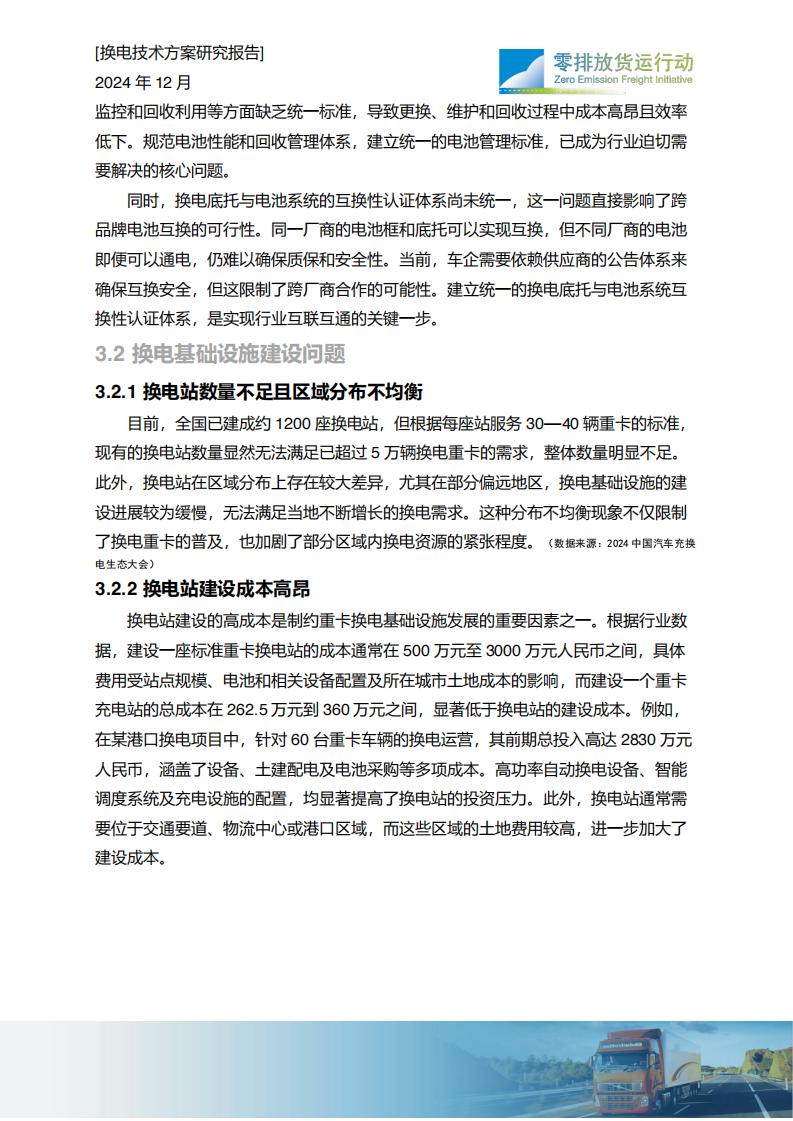 [换电技术方案研究报告]
2024 年 12 月

零排放货运行动
Zero Emission Freight Initiative

监控和回收利用等方面缺乏统一标准，导致更换、维护和回收过程中成本高昂且效率低下。规范电池性能和回收管理体系，建立统一的电池管理标准，已成为行业迫切需要解决的核心问题。

同时，换电底托与电池系统的互换性认证体系尚未统一，这一问题直接影响了跨品牌电池互换的可行性。同一厂商的电池框和底托可以实现互换，但不同厂商的电池即便可以通电，仍难以确保质保和安全性。当前，车企需要依赖供应商的公告体系来确保互换安全，但这限制了跨厂商合作的可能性。建立统一的换电底托与电池系统互换性认证体系，是实现行业互联互通的关键一步。

3.2 换电基础设施建设问题

3.2.1 换电站数量不足且区域分布不均衡

目前，全国已建成约 1200 座换电站，但根据每座站服务 30—40 辆重卡的标准，现有的换电站数量显然无法满足已超过 5 万辆换电重卡的需求，整体数量明显不足。此外，换电站在区域分布上存在较大差异，尤其在部分偏远地区，换电基础设施的建设进展较为缓慢，无法满足当地不断增长的换电需求。这种分布不均衡现象不仅限制了换电重卡的普及，也加剧了部分区域内换电资源的紧张程度。（数据来源：2024 中国汽车充换电生态大会）

3.2.2 换电站建设成本高昂

换电站建设的高成本是制约重卡换电基础设施发展的重要因素之一。根据行业数据，建设一座标准重卡换电站的成本通常在 500 万元至 3000 万元人民币之间，具体费用受站点规模、电池和相关设备配置及所在城市土地成本的影响，而建设一个重卡充电站的总成本在 262.5 万元到 360 万元之间，显著低于换电站的建设成本。例如，在某港口换电项目中，针对 60 台重卡车辆的换电运营，其前期总投入高达 2830 万元人民币，涵盖了设备、土建配电及电池采购等多项成本。高功率自动换电设备、智能调度系统及充电设施的配置，均显著提高了换电站的投资压力。此外，换电站通常需要位于交通要道、物流中心或港口区域，而这些区域的土地费用较高，进一步加大了建设成本。